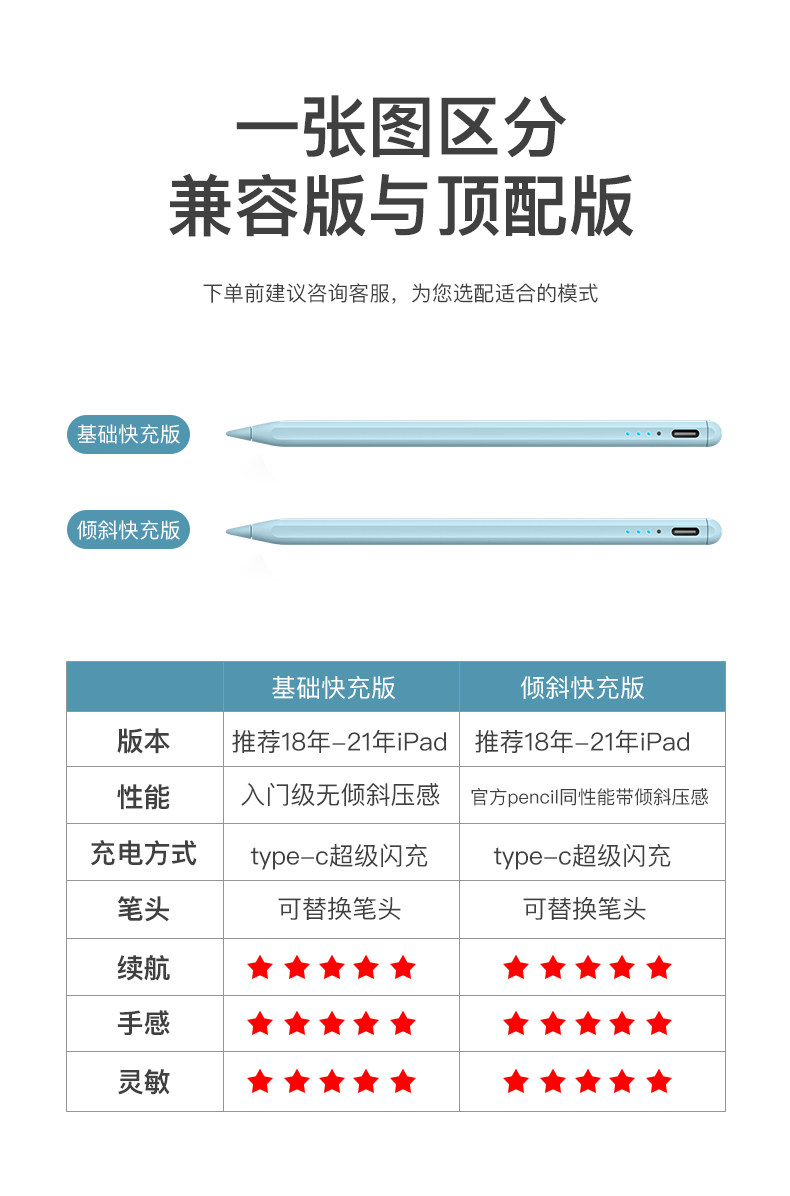 一张图区分
兼容版与顶配版

下单前建议咨询客服，为您选配适合的模式

基础快充版

倾斜快充版

|  | 基础快充版 | 倾斜快充版 |
|---|---|---|
| 版本 | 推荐18年-21年iPad | 推荐18年-21年iPad |
| 性能 | 入门级无倾斜压感 | 官方pencil同性能带倾斜压感 |
| 充电方式 | type-c超级闪充 | type-c超级闪充 |
| 笔头 | 可替换笔头 | 可替换笔头 |
| 续航 | ★★★★★ | ★★★★★ |
| 手感 | ★★★★★ | ★★★★★ |
| 灵敏 | ★★★★★ | ★★★★★ |